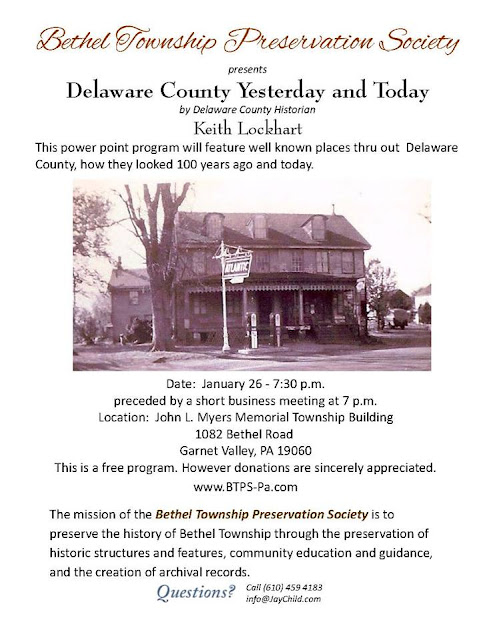 Bethel Township Preservation Society

presents

Delaware County Yesterday and Today

by Delaware County Historian

Keith Lockhart

This power point program will feature well known places thru out Delaware County, how they looked 100 years ago and today.

ATLANTIC

Date: January 26 - 7:30 p.m.
preceded by a short business meeting at 7 p.m.
Location: John L. Myers Memorial Township Building
1082 Bethel Road
Garnet Valley, PA 19060
This is a free program. However donations are sincerely appreciated.
www.BTPS-Pa.com

The mission of the Bethel Township Preservation Society is to preserve the history of Bethel Township through the preservation of historic structures and features, community education and guidance, and the creation of archival records.

Questions? Call (610) 459 4183
info@JayChild.com